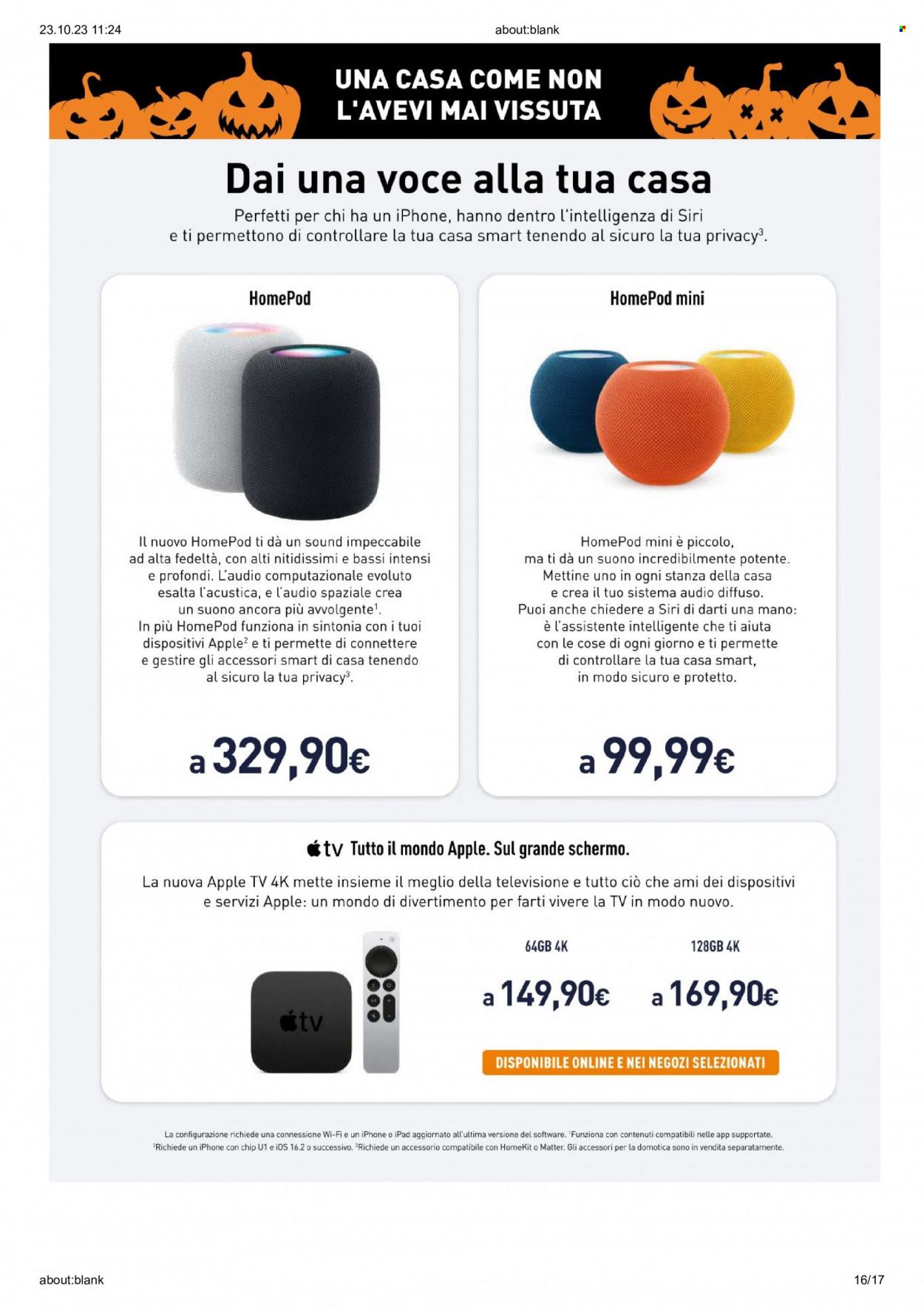 23.10.23 11:24

about:blank

UNA CASA COME NON L'AVEVI MAI VISSUTA

Dai una voce alla tua casa

Perfetti per chi ha un iPhone, hanno dentro l'intelligenza di Siri e ti permettono di controllare la tua casa smart tenendo al sicuro la tua privacy$^3$.

HomePod

Il nuovo HomePod ti dà un sound impeccabile ad alta fedeltà, con alti nitidissimi e bassi intensi e profondi. L'audio computazionale evoluto esalta l'acustica, e l'audio spaziale crea un suono ancora più avvolgente$^1$. In più HomePod funziona in sintonia con i tuoi dispositivi Apple$^2$ e ti permette di connettere e gestire gli accessori smart di casa tenendo al sicuro la tua privacy$^3$.

a 329,90€

HomePod mini

HomePod mini è piccolo, ma ti dà un suono incredibilmente potente. Mettine uno in ogni stanza della casa e crea il tuo sistema audio diffuso. Puoi anche chiedere a Siri di darti una mano: è l'assistente intelligente che ti aiuta con le cose di ogni giorno e ti permette di controllare la tua casa smart, in modo sicuro e protetto.

a 99,99€

tv Tutto il mondo Apple. Sul grande schermo.

La nuova Apple TV 4K mette insieme il meglio della televisione e tutto ciò che ami dei dispositivi e servizi Apple: un mondo di divertimento per farti vivere la TV in modo nuovo.

tv

64GB 4K
a 149,90€

128GB 4K
a 169,90€

DISPONIBILE ONLINE E NEI NEGOZI SELEZIONATI

La configurazione richiede una connessione Wi-Fi e un iPhone o iPad aggiornato all'ultima versione del software. $^1$Funziona con contenuti compatibili nelle app supportate. $^2$Richiede un iPhone con chip U1 e iOS 16.2 o successivo. $^3$Richiede un accessorio compatibile con HomeKit o Matter. Gli accessori per la domotica sono in vendita separatamente.

about:blank

16/17